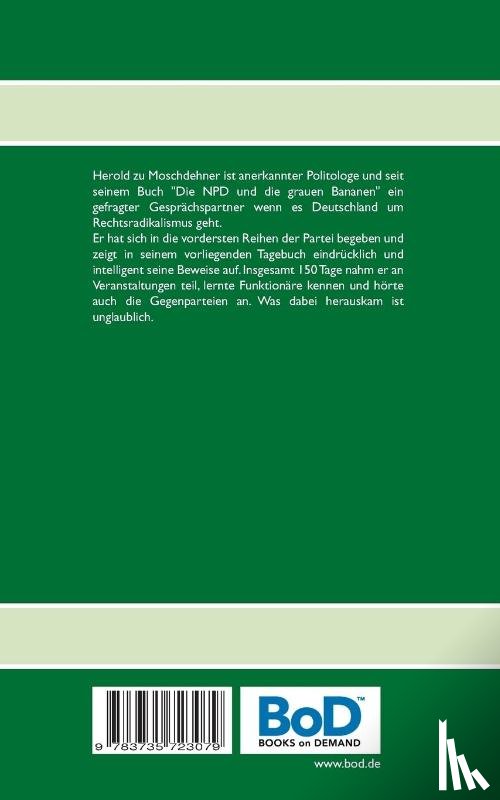 Herold zu Moschdehner ist anerkannter Politologe und seit seinem Buch "Die NPD und die grauen Bananen" ein gefragter Gesprächspartner wenn es Deutschland um Rechtsradikalismus geht.
Er hat sich in die vordersten Reihen der Partei begeben und zeigt in seinem vorliegenden Tagebuch eindrücklich und intelligent seine Beweise auf. Insgesamt 150 Tage nahm er an Veranstaltungen teil, lernte Funktionäre kennen und hörte auch die Gegenparteien an. Was dabei herauskam ist unglaublich.

9 783735 723079

BoD™
BOOKS on DEMAND

www.bod.de